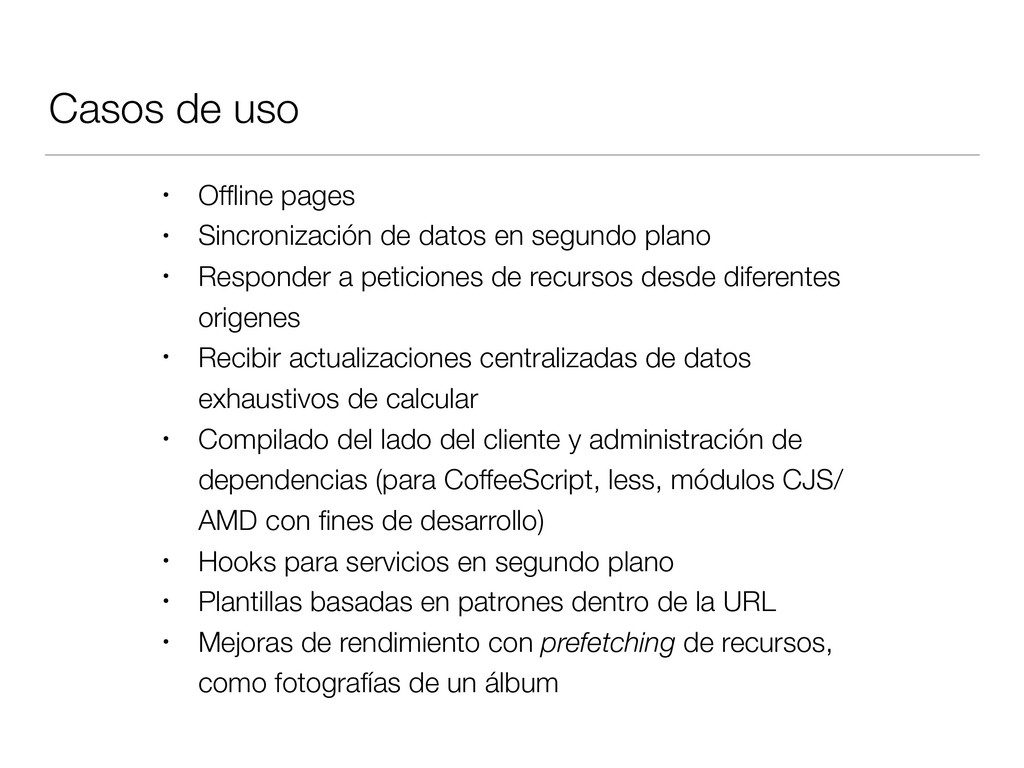 Casos de uso

• Offline pages
• Sincronización de datos en segundo plano
• Responder a peticiones de recursos desde diferentes origenes
• Recibir actualizaciones centralizadas de datos exhaustivos de calcular
• Compilado del lado del cliente y administración de dependencias (para CoffeeScript, less, módulos CJS/AMD con fines de desarrollo)
• Hooks para servicios en segundo plano
• Plantillas basadas en patrones dentro de la URL
• Mejoras de rendimiento con prefetching de recursos, como fotografías de un álbum